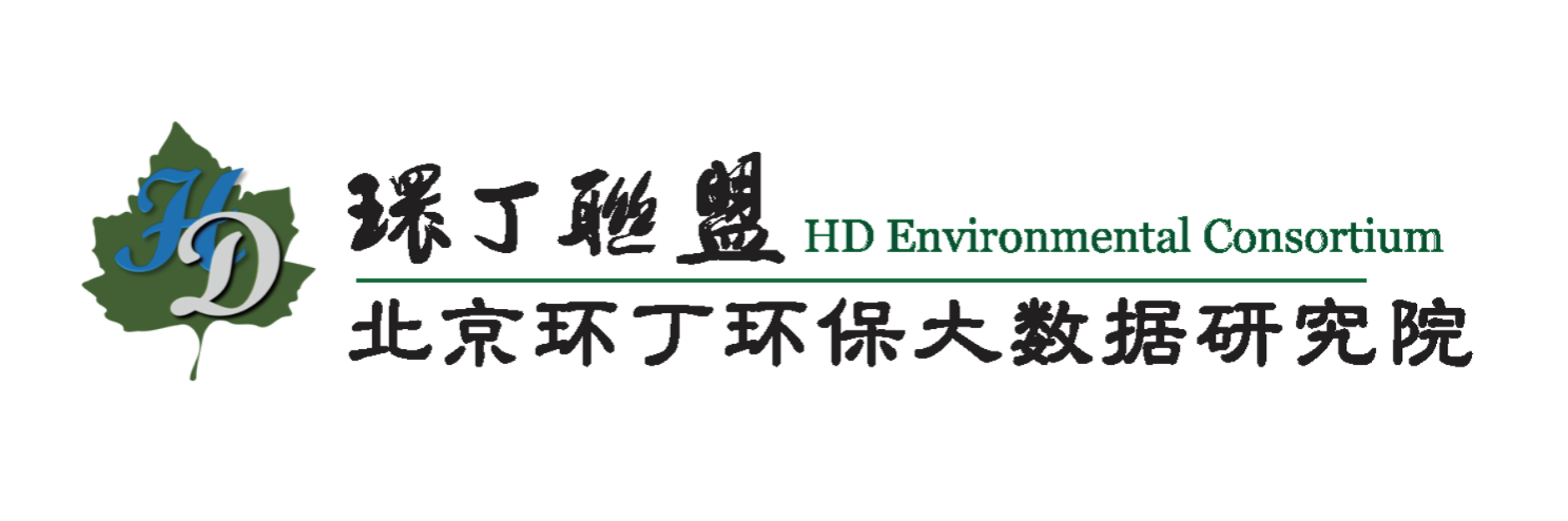 HD

環丁聯盟 HD Environmental Consortium

北京环丁环保大数据研究院